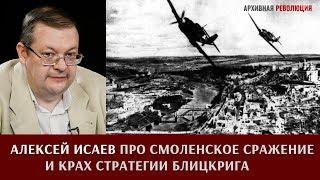 АРХИВНАЯ РЕВОЛЮЦИЯ

АЛЕКСЕЙ ИСАЕВ ПРО СМОЛЕНСКОЕ СРАЖЕНИЕ И КРАХ СТРАТЕГИИ БЛИЦКРИГА